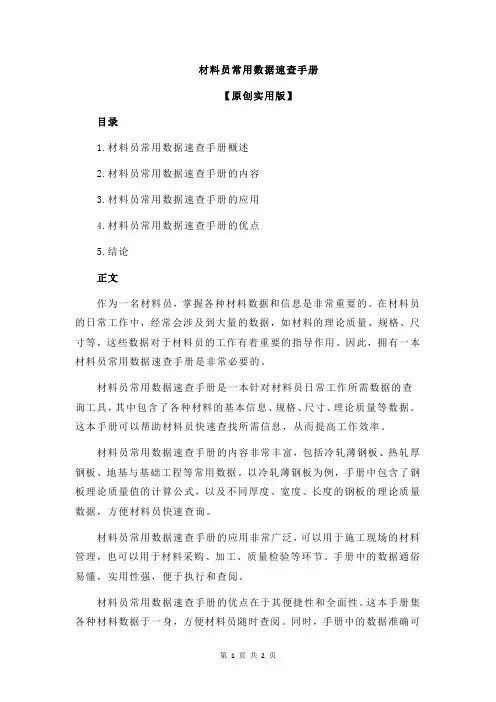 材料员常用数据速查手册

【原创实用版】

目录

1.材料员常用数据速查手册概述

2.材料员常用数据速查手册的内容

3.材料员常用数据速查手册的应用

4.材料员常用数据速查手册的优点

5.结论

正文

作为一名材料员，掌握各种材料数据和信息是非常重要的。在材料员的日常工作中，经常会涉及到大量的数据，如材料的理论质量、规格、尺寸等，这些数据对于材料员的工作有着重要的指导作用。因此，拥有一本材料员常用数据速查手册是非常必要的。

材料员常用数据速查手册是一本针对材料员日常工作所需数据的查询工具，其中包含了各种材料的基本信息、规格、尺寸、理论质量等数据。这本手册可以帮助材料员快速查找所需信息，从而提高工作效率。

材料员常用数据速查手册的内容非常丰富，包括冷轧薄钢板、热轧厚钢板、地基与基础工程等常用数据。以冷轧薄钢板为例，手册中包含了钢板理论质量值的计算公式，以及不同厚度、宽度、长度的钢板的理论质量数据，方便材料员快速查询。

材料员常用数据速查手册的应用非常广泛，可以用于施工现场的材料管理，也可以用于材料采购、加工、质量检验等环节。手册中的数据通俗易懂，实用性强，便于执行和查阅。

材料员常用数据速查手册的优点在于其便捷性和全面性。这本手册集各种材料数据于一身，方便材料员随时查阅。同时，手册中的数据准确可

第 1 页 共 2 页